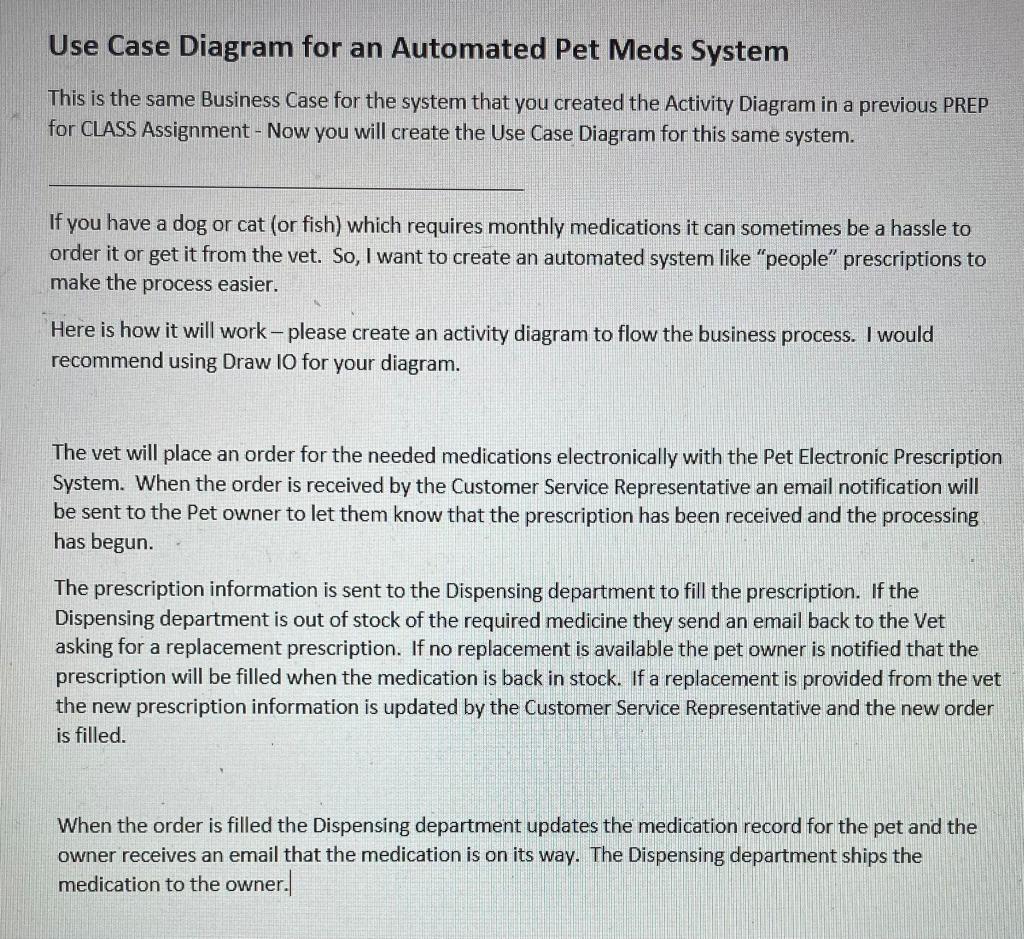 Use Case Diagram for an Automated Pet Meds System

This is the same Business Case for the system that you created the Activity Diagram in a previous PREP for CLASS Assignment - Now you will create the Use Case Diagram for this same system.

If you have a dog or cat (or fish) which requires monthly medications it can sometimes be a hassle to order it or get it from the vet. So, I want to create an automated system like "people" prescriptions to make the process easier.

Here is how it will work – please create an activity diagram to flow the business process. I would recommend using Draw IO for your diagram.

The vet will place an order for the needed medications electronically with the Pet Electronic Prescription System. When the order is received by the Customer Service Representative an email notification will be sent to the Pet owner to let them know that the prescription has been received and the processing has begun.

The prescription information is sent to the Dispensing department to fill the prescription. If the Dispensing department is out of stock of the required medicine they send an email back to the Vet asking for a replacement prescription. If no replacement is available the pet owner is notified that the prescription will be filled when the medication is back in stock. If a replacement is provided from the vet the new prescription information is updated by the Customer Service Representative and the new order is filled.

When the order is filled the Dispensing department updates the medication record for the pet and the owner receives an email that the medication is on its way. The Dispensing department ships the medication to the owner.